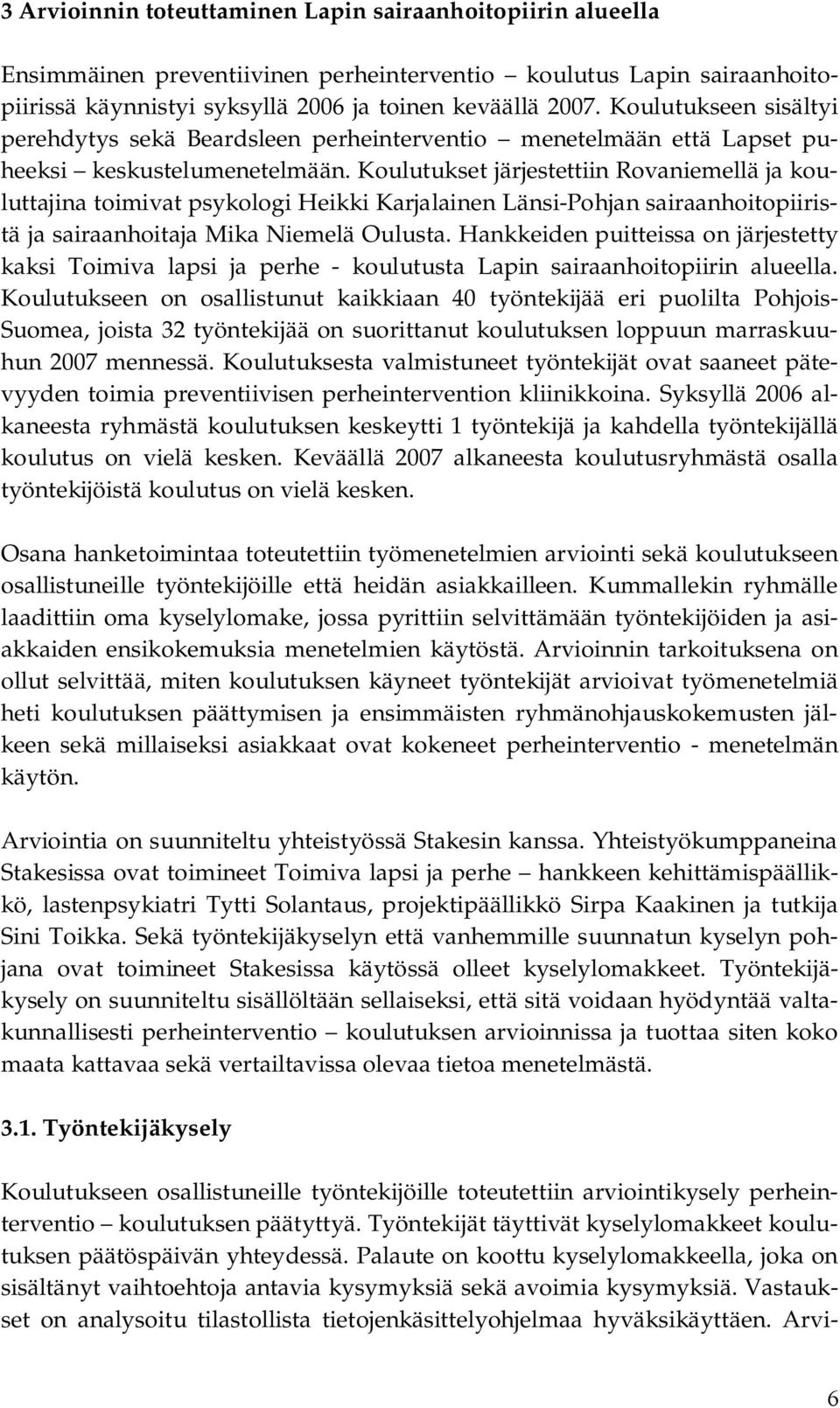 3 Arvioinnin toteuttaminen Lapin sairaanhoitopiirin alueella

Ensimmäinen preventiivinen perheinterventio – koulutus Lapin sairaanhoitopiirissä käynnistyi syksyllä 2006 ja toinen keväällä 2007. Koulutukseen sisältyi perehdytys sekä Beardsleen perheinterventio – menetelmään että Lapset puheeksi – keskustelumenetelmään. Koulutukset järjestettiin Rovaniemellä ja kouluttajina toimivat psykologi Heikki Karjalainen Länsi-Pohjan sairaanhoitopiiristä ja sairaanhoitaja Mika Niemelä Oulusta. Hankkeiden puitteissa on järjestetty kaksi Toimiva lapsi ja perhe - koulutusta Lapin sairaanhoitopiirin alueella. Koulutukseen on osallistunut kaikkiaan 40 työntekijää eri puolilta Pohjois-Suomea, joista 32 työntekijää on suorittanut koulutuksen loppuun marraskuuhun 2007 mennessä. Koulutuksesta valmistuneet työntekijät ovat saaneet pätevyyden toimia preventiivisen perheintervention kliinikkoina. Syksyllä 2006 alkaneesta ryhmästä koulutuksen keskeytti 1 työntekijä ja kahdella työntekijällä koulutus on vielä kesken. Keväällä 2007 alkaneesta koulutusryhmästä osalla työntekijöistä koulutus on vielä kesken.

Osana hanketoimintaa toteutettiin työmenetelmien arviointi sekä koulutukseen osallistuneille työntekijöille että heidän asiakkailleen. Kummallekin ryhmälle laadittiin oma kyselylomake, jossa pyrittiin selvittämään työntekijöiden ja asiakkaiden ensikokemuksia menetelmien käytöstä. Arvioinnin tarkoituksena on ollut selvittää, miten koulutuksen käyneet työntekijät arvioivat työmenetelmiä heti koulutuksen päättymisen ja ensimmäisten ryhmänohjauskokemusten jälkeen sekä millaiseksi asiakkaat ovat kokeneet perheinterventio - menetelmän käytön.

Arviointia on suunniteltu yhteistyössä Stakesin kanssa. Yhteistyökumppaneina Stakesissa ovat toimineet Toimiva lapsi ja perhe – hankkeen kehittämispäällikkö, lastenpsykiatri Tytti Solantaus, projektipäällikkö Sirpa Kaakinen ja tutkija Sini Toikka. Sekä työntekijäkyselyn että vanhemmille suunnatun kyselyn pohjana ovat toimineet Stakesissa käytössä olleet kyselylomakkeet. Työntekijäkysely on suunniteltu sisällöltään sellaiseksi, että sitä voidaan hyödyntää valtakunnallisesti perheinterventio – koulutuksen arvioinnissa ja tuottaa siten koko maata kattavaa sekä vertailtavissa olevaa tietoa menetelmästä.

3.1. Työntekijäkysely

Koulutukseen osallistuneille työntekijöille toteutettiin arviointikysely perheinterventio – koulutuksen päätyttyä. Työntekijät täyttivät kyselylomakkeet koulutuksen päätöspäivän yhteydessä. Palaute on koottu kyselylomakkeella, joka on sisältänyt vaihtoehtoja antavia kysymyksiä sekä avoimia kysymyksiä. Vastaukset on analysoitu tilastollista tietojenkäsittelyohjelmaa hyväksikäyttäen. Arvi-

6